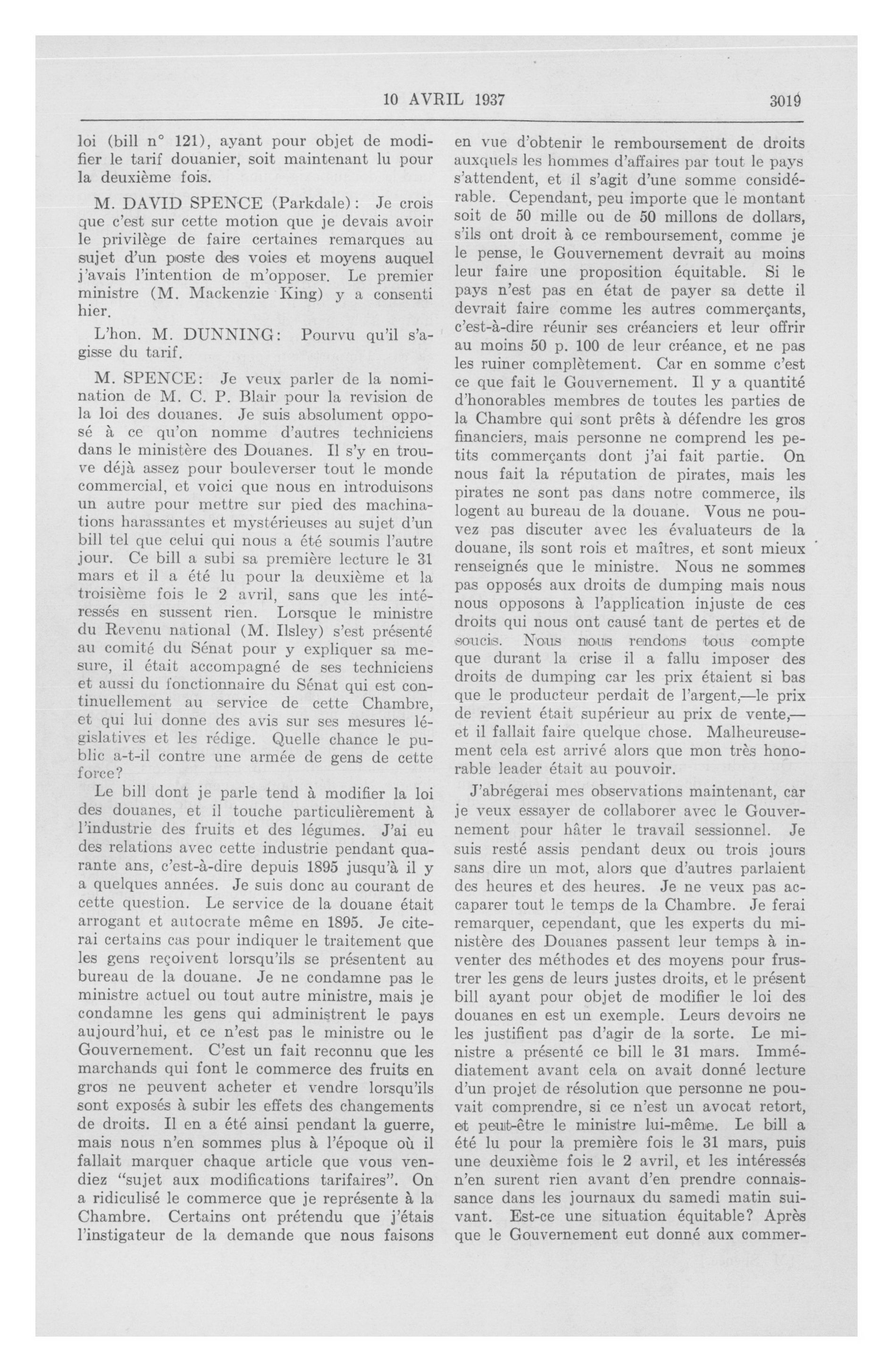 10 AVRIL 1937 3019

loi (bill n° 121), ayant pour objet de modifier le tarif douanier, soit maintenant lu pour la deuxième fois.

M. DAVID SPENCE (Parkdale): Je crois que c'est sur cette motion que je devais avoir le privilège de faire certaines remarques au sujet d'un poste des voies et moyens auquel j'avais l'intention de m'opposer. Le premier ministre (M. Mackenzie King) y a consenti hier.

L'hon. M. DUNNING: Pourvu qu'il s'agisse du tarif.

M. SPENCE: Je veux parler de la nomination de M. C. P. Blair pour la revision de la loi des douanes. Je suis absolument opposé à ce qu'on nomme d'autres techniciens dans le ministère des Douanes. Il s'y en trouve déjà assez pour bouleverser tout le monde commercial, et voici que nous en introduisons un autre pour mettre sur pied des machinations harassantes et mystérieuses au sujet d'un bill tel que celui qui nous a été soumis l'autre jour. Ce bill a subi sa première lecture le 31 mars et il a été lu pour la deuxième et la troisième fois le 2 avril, sans que les intéressés en sussent rien. Lorsque le ministre du Revenu national (M. Ilsley) s'est présenté au comité du Sénat pour y expliquer sa mesure, il était accompagné de ses techniciens et aussi du fonctionnaire du Sénat qui est continuellement au service de cette Chambre, et qui lui donne des avis sur ses mesures législatives et les rédige. Quelle chance le public a-t-il contre une armée de gens de cette force?

Le bill dont je parle tend à modifier la loi des douanes, et il touche particulièrement à l'industrie des fruits et des légumes. J'ai eu des relations avec cette industrie pendant quarante ans, c'est-à-dire depuis 1895 jusqu'à il y a quelques années. Je suis donc au courant de cette question. Le service de la douane était arrogant et autocrate même en 1895. Je citerai certains cas pour indiquer le traitement que les gens reçoivent lorsqu'ils se présentent au bureau de la douane. Je ne condamne pas le ministre actuel ou tout autre ministre, mais je condamne les gens qui administrent le pays aujourd'hui, et ce n'est pas le ministre ou le Gouvernement. C'est un fait reconnu que les marchands qui font le commerce des fruits en gros ne peuvent acheter et vendre lorsqu'ils sont exposés à subir les effets des changements de droits. Il en a été ainsi pendant la guerre, mais nous n'en sommes plus à l'époque où il fallait marquer chaque article que vous vendiez "sujet aux modifications tarifaires". On a ridiculisé le commerce que je représente à la Chambre. Certains ont prétendu que j'étais l'instigateur de la demande que nous faisons en vue d'obtenir le remboursement de droits auxquels les hommes d'affaires par tout le pays s'attendent, et il s'agit d'une somme considérable. Cependant, peu importe que le montant soit de 50 mille ou de 50 millons de dollars, s'ils ont droit à ce remboursement, comme je le pense, le Gouvernement devrait au moins leur faire une proposition équitable. Si le pays n'est pas en état de payer sa dette il devrait faire comme les autres commerçants, c'est-à-dire réunir ses créanciers et leur offrir au moins 50 p. 100 de leur créance, et ne pas les ruiner complètement. Car en somme c'est ce que fait le Gouvernement. Il y a quantité d'honorables membres de toutes les parties de la Chambre qui sont prêts à défendre les gros financiers, mais personne ne comprend les petits commerçants dont j'ai fait partie. On nous fait la réputation de pirates, mais les pirates ne sont pas dans notre commerce, ils logent au bureau de la douane. Vous ne pouvez pas discuter avec les évaluateurs de la douane, ils sont rois et maîtres, et sont mieux renseignés que le ministre. Nous ne sommes pas opposés aux droits de dumping mais nous nous opposons à l'application injuste de ces droits qui nous ont causé tant de pertes et de soucis. Nous nous rendons tous compte que durant la crise il a fallu imposer des droits de dumping car les prix étaient si bas que le producteur perdait de l'argent,—le prix de revient était supérieur au prix de vente,—et il fallait faire quelque chose. Malheureusement cela est arrivé alors que mon très honorable leader était au pouvoir.

J'abrégerai mes observations maintenant, car je veux essayer de collaborer avec le Gouvernement pour hâter le travail sessionnel. Je suis resté assis pendant deux ou trois jours sans dire un mot, alors que d'autres parlaient des heures et des heures. Je ne veux pas accaparer tout le temps de la Chambre. Je ferai remarquer, cependant, que les experts du ministère des Douanes passent leur temps à inventer des méthodes et des moyens pour frustrer les gens de leurs justes droits, et le présent bill ayant pour objet de modifier le loi des douanes en est un exemple. Leurs devoirs ne les justifient pas d'agir de la sorte. Le ministre a présenté ce bill le 31 mars. Immédiatement avant cela on avait donné lecture d'un projet de résolution que personne ne pouvait comprendre, si ce n'est un avocat retort, et peut-être le ministre lui-même. Le bill a été lu pour la première fois le 31 mars, puis une deuxième fois le 2 avril, et les intéressés n'en surent rien avant d'en prendre connaissance dans les journaux du samedi matin suivant. Est-ce une situation équitable? Après que le Gouvernement eut donné aux commer-